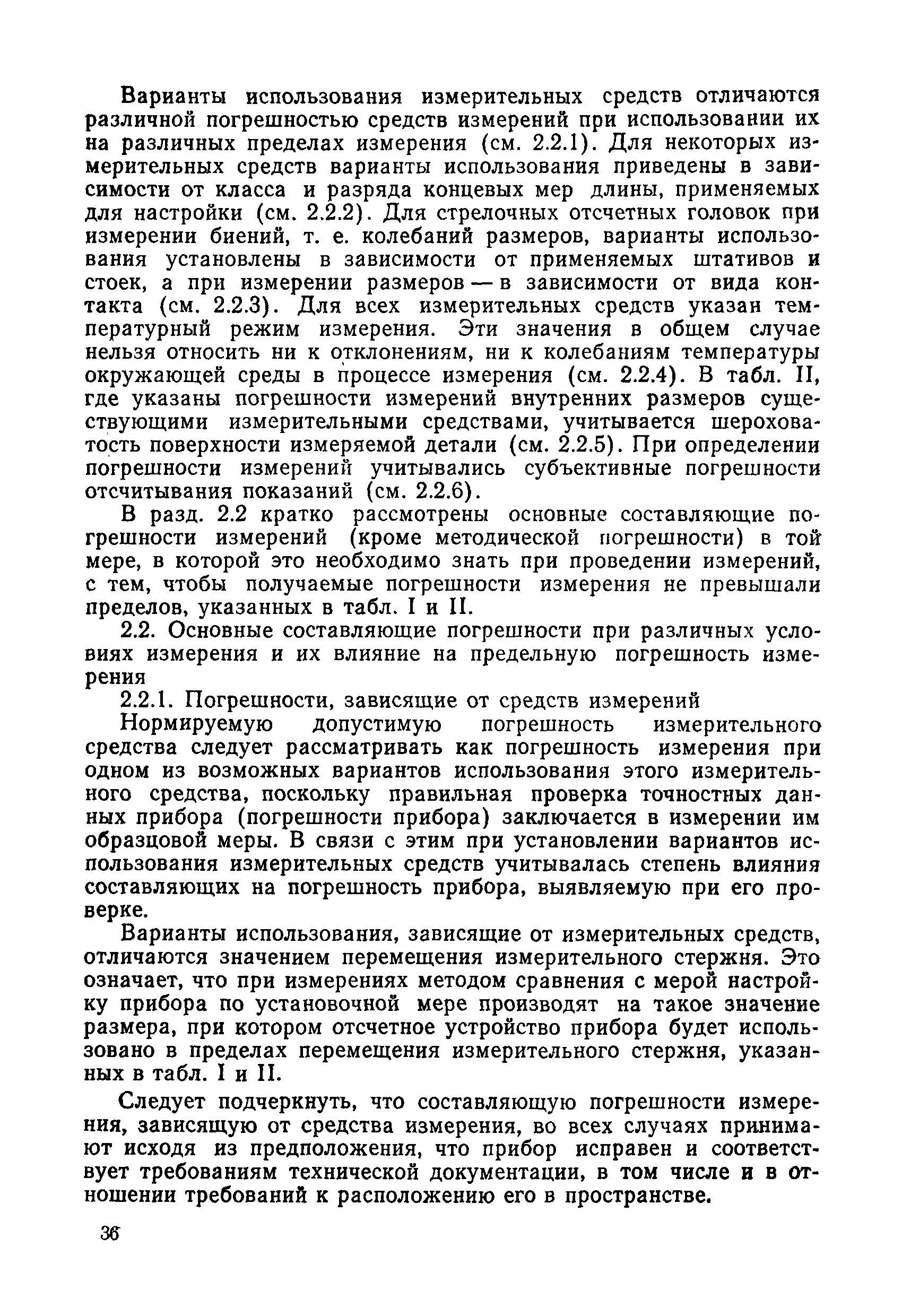 Варианты использования измерительных средств отличаются различной погрешностью средств измерений при использовании их на различных пределах измерения (см. 2.2.1). Для некоторых измерительных средств варианты использования приведены в зависимости от класса и разряда концевых мер длины, применяемых для настройки (см. 2.2.2). Для стрелочных отсчетных головок при измерении биений, т. е. колебаний размеров, варианты использования установлены в зависимости от применяемых штативов и стоек, а при измерении размеров — в зависимости от вида контакта (см. 2.2.3). Для всех измерительных средств указан температурный режим измерения. Эти значения в общем случае нельзя относить ни к отклонениям, ни к колебаниям температуры окружающей среды в процессе измерения (см. 2.2.4). В табл. II, где указаны погрешности измерений внутренних размеров существующими измерительными средствами, учитывается шероховатость поверхности измеряемой детали (см. 2.2.5). При определении погрешности измерений учитывались субъективные погрешности отсчитывания показаний (см. 2.2.6).

В разд. 2.2 кратко рассмотрены основные составляющие погрешности измерений (кроме методической погрешности) в той мере, в которой это необходимо знать при проведении измерений, с тем, чтобы получаемые погрешности измерения не превышали пределов, указанных в табл. I и II.

2.2. Основные составляющие погрешности при различных условиях измерения и их влияние на предельную погрешность измерения

2.2.1. Погрешности, зависящие от средств измерений

Нормируемую допустимую погрешность измерительного средства следует рассматривать как погрешность измерения при одном из возможных вариантов использования этого измерительного средства, поскольку правильная проверка точностных данных прибора (погрешности прибора) заключается в измерении им образцовой меры. В связи с этим при установлении вариантов использования измерительных средств учитывалась степень влияния составляющих на погрешность прибора, выявляемую при его проверке.

Варианты использования, зависящие от измерительных средств, отличаются значением перемещения измерительного стержня. Это означает, что при измерениях методом сравнения с мерой настройку прибора по установочной мере производят на такое значение размера, при котором отсчетное устройство прибора будет использовано в пределах перемещения измерительного стержня, указанных в табл. I и II.

Следует подчеркнуть, что составляющую погрешности измерения, зависящую от средства измерения, во всех случаях принимают исходя из предположения, что прибор исправен и соответствует требованиям технической документации, в том числе и в отношении требований к расположению его в пространстве.

36